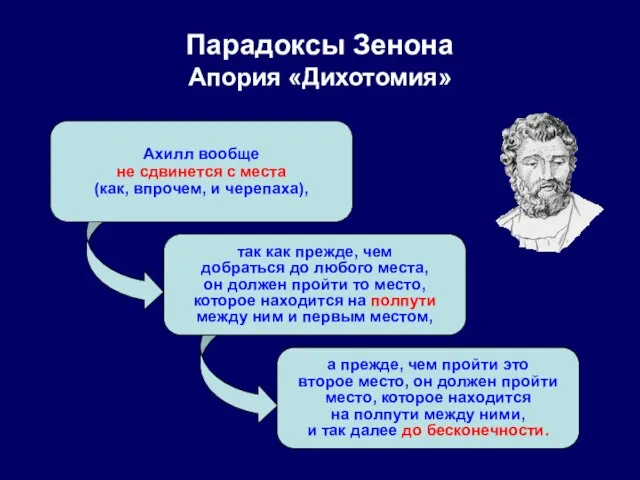 Парадоксы Зенона
Апория «Дихотомия»

Ахилл вообще не сдвинется с места (как, впрочем, и черепаха),

так как прежде, чем добраться до любого места, он должен пройти то место, которое находится на полпути между ним и первым местом,

а прежде, чем пройти это второе место, он должен пройти место, которое находится на полпути между ними, и так далее до бесконечности.